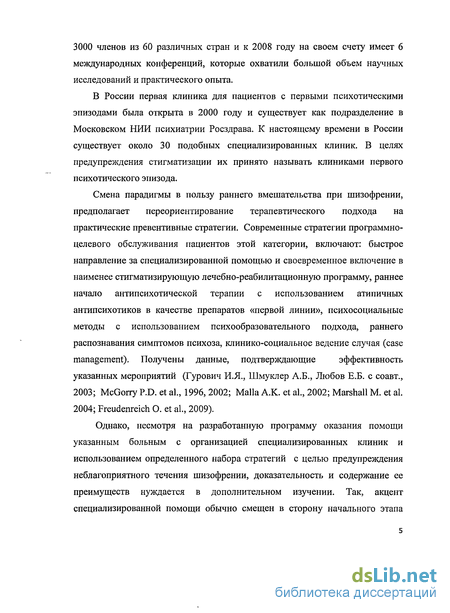 3000 членов из 60 различных стран и к 2008 году на своем счету имеет 6 международных конференций, которые охватили большой объем научных исследований и практического опыта.

В России первая клиника для пациентов с первыми психотическими эпизодами была открыта в 2000 году и существует как подразделение в Московском НИИ психиатрии Росздрава. К настоящему времени в России существует около 30 подобных специализированных клиник. В целях предупреждения стигматизации их принято называть клиниками первого психотического эпизода.

Смена парадигмы в пользу раннего вмешательства при шизофрении, предполагает переориентирование терапевтического подхода на практические превентивные стратегии. Современные стратегии программно-целевого обслуживания пациентов этой категории, включают: быстрое направление за специализированной помощью и своевременное включение в наименее стигматизирующую лечебно-реабилитационную программу, раннее начало антипсихотической терапии с использованием атипичных антипсихотиков в качестве препаратов «первой линии», психосоциальные методы с использованием психообразовательного подхода, раннего распознавания симптомов психоза, клинико-социальное ведение случая (case management). Получены данные, подтверждающие эффективность указанных мероприятий (Гурович И.Я., Шмуклер А.Б., Любов Е.Б. с соавт., 2003; McGorry P.D. et al., 1996, 2002; Malla A.K. et al., 2002; Marshall M. et al. 2004; Freudenreich O. et al., 2009).

Однако, несмотря на разработанную программу оказания помощи указанным больным с организацией специализированных клиник и использованием определенного набора стратегий с целью предупреждения неблагоприятного течения шизофрении, доказательность и содержание ее преимуществ нуждается в дополнительном изучении. Так, акцент специализированной помощи обычно смещен в сторону начального этапа

5

dsLib.net
библиотека диссертаций